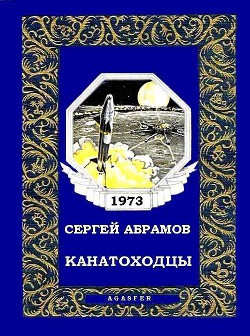 1973

СЕРГЕЙ АБРАМОВ

КАНАТОХОДЦЫ

AGASFER